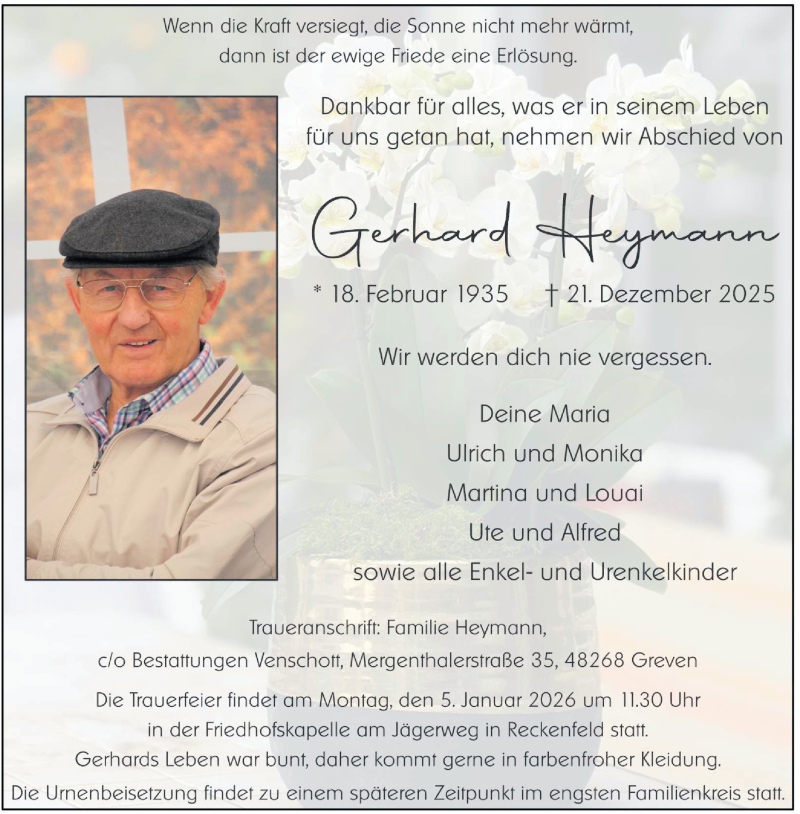 Wenn die Kraft versiegt, die Sonne nicht mehr wärmt,
dann ist der ewige Friede eine Erlösung.

Dankbar für alles, was er in seinem Leben
für uns getan hat, nehmen wir Abschied von

Gerhard Heymann

* 18. Februar 1935 † 21. Dezember 2025

Wir werden dich nie vergessen.

Deine Maria
Ulrich und Monika
Martina und Louai
Ute und Alfred
sowie alle Enkel- und Urenkelkinder

Traueranschrift: Familie Heymann,
c/o Bestattungen Venschott, Mergenthalerstraße 35, 48268 Greven

Die Trauerfeier findet am Montag, den 5. Januar 2026 um 11.30 Uhr
in der Friedhofskapelle am Jägerweg in Reckenfeld statt.
Gerhards Leben war bunt, daher kommt gerne in farbenfroher Kleidung.
Die Urnenbeisetzung findet zu einem späteren Zeitpunkt im engsten Familienkreis statt.